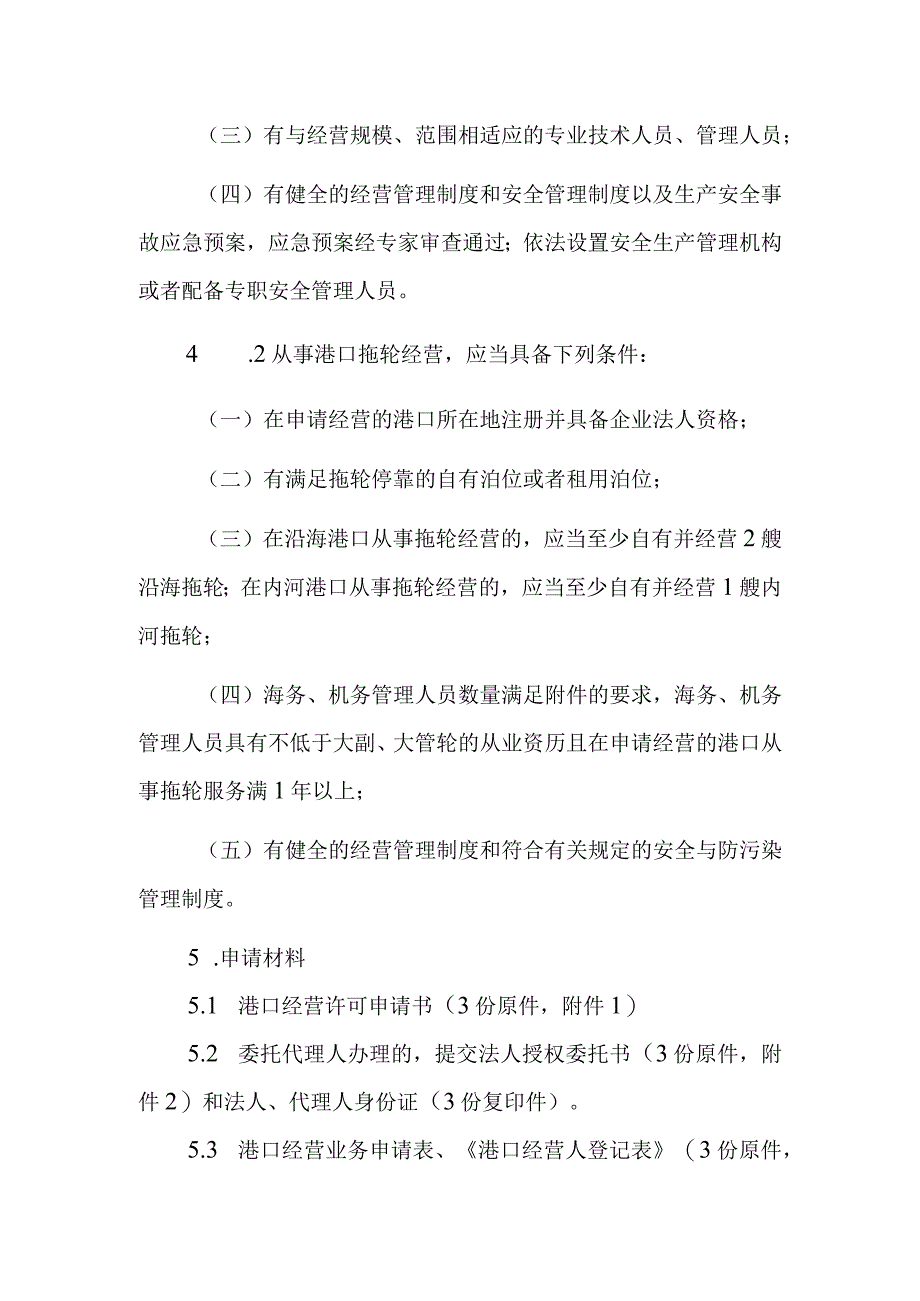 （三）有与经营规模、范围相适应的专业技术人员、管理人员；

（四）有健全的经营管理制度和安全管理制度以及生产安全事故应急预案，应急预案经专家审查通过；依法设置安全生产管理机构或者配备专职安全管理人员。

4　　.2 从事港口拖轮经营，应当具备下列条件：

（一）在申请经营的港口所在地注册并具备企业法人资格；

（二）有满足拖轮停靠的自有泊位或者租用泊位；

（三）在沿海港口从事拖轮经营的，应当至少自有并经营 2 艘沿海拖轮；在内河港口从事拖轮经营的，应当至少自有并经营 1 艘内河拖轮；

（四）海务、机务管理人员数量满足附件的要求，海务、机务管理人员具有不低于大副、大管轮的从业资历且在申请经营的港口从事拖轮服务满 1 年以上；

（五）有健全的经营管理制度和符合有关规定的安全与防污染管理制度。

5　.申请材料

5.1　港口经营许可申请书（3 份原件，附件 1）

5.2　委托代理人办理的，提交法人授权委托书（3 份原件，附件 2）和法人、代理人身份证（3 份复印件）。

5.3　港口经营业务申请表、《港口经营人登记表》（3 份原件，